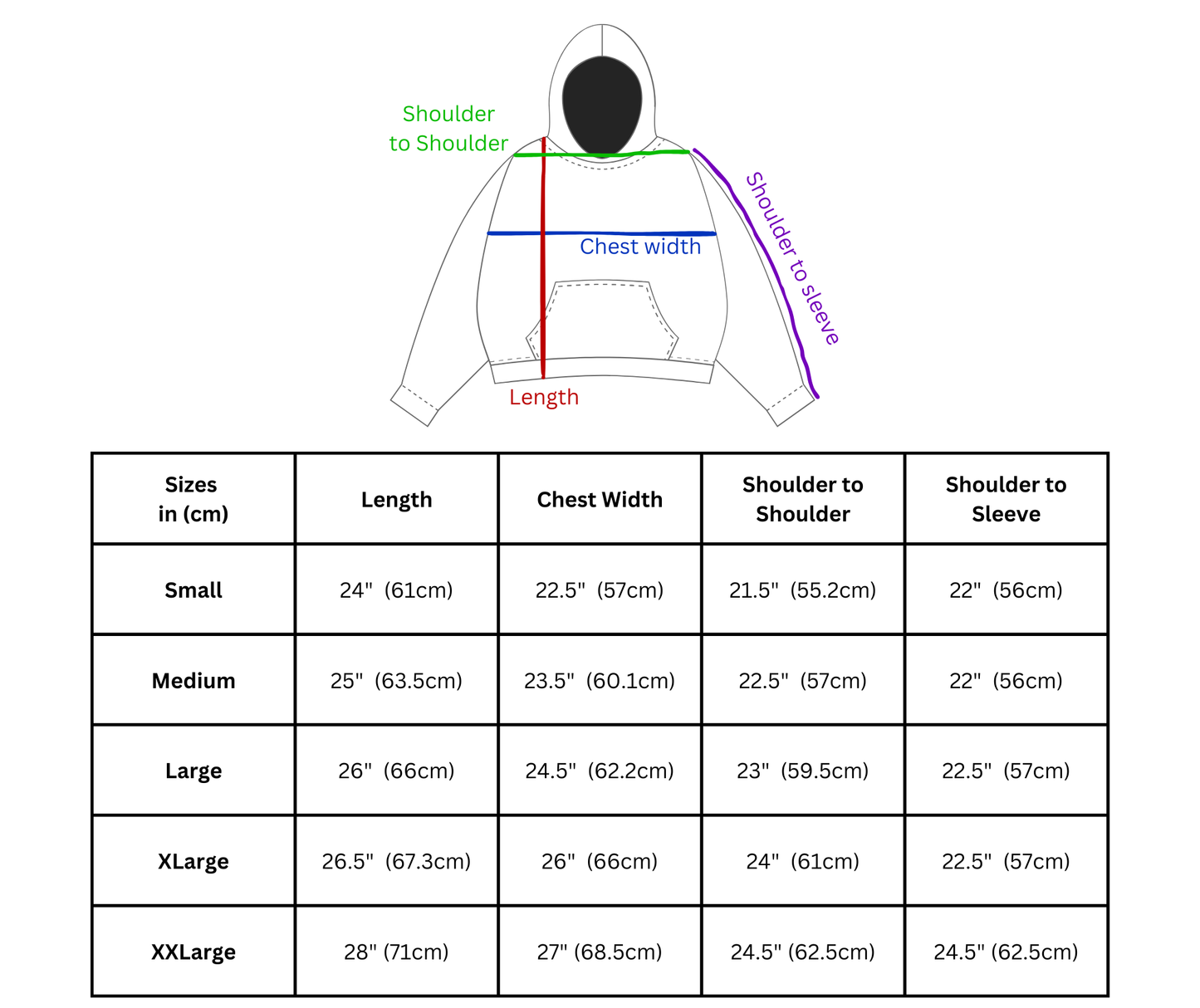 Shoulder to Shoulder

Chest width

Shoulder to sleeve

Length

| Sizes in (cm) | Length | Chest Width | Shoulder to Shoulder | Shoulder to Sleeve |
|---|---|---|---|---|
| Small | 24" (61cm) | 22.5" (57cm) | 21.5" (55.2cm) | 22" (56cm) |
| Medium | 25" (63.5cm) | 23.5" (60.1cm) | 22.5" (57cm) | 22" (56cm) |
| Large | 26" (66cm) | 24.5" (62.2cm) | 23" (59.5cm) | 22.5" (57cm) |
| XLarge | 26.5" (67.3cm) | 26" (66cm) | 24" (61cm) | 22.5" (57cm) |
| XXLarge | 28" (71cm) | 27" (68.5cm) | 24.5" (62.5cm) | 24.5" (62.5cm) |